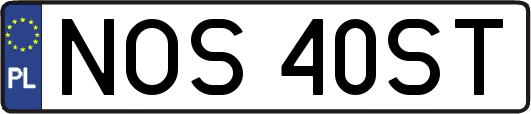 PL
NOS 40ST